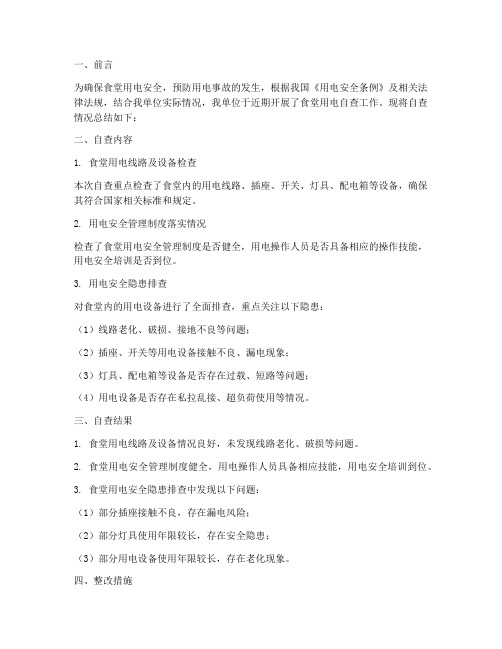 一、前言

为确保食堂用电安全，预防用电事故的发生，根据我国《用电安全条例》及相关法律法规，结合我单位实际情况，我单位于近期开展了食堂用电自查工作。现将自查情况总结如下：

二、自查内容

1. 食堂用电线路及设备检查

本次自查重点检查了食堂内的用电线路、插座、开关、灯具、配电箱等设备，确保其符合国家相关标准和规定。

2. 用电安全管理制度落实情况

检查了食堂用电安全管理制度是否健全，用电操作人员是否具备相应的操作技能，用电安全培训是否到位。

3. 用电安全隐患排查

对食堂内的用电设备进行了全面排查，重点关注以下隐患：

（1）线路老化、破损、接地不良等问题；

（2）插座、开关等用电设备接触不良、漏电现象；

（3）灯具、配电箱等设备是否存在过载、短路等问题；

（4）用电设备是否存在私拉乱接、超负荷使用等情况。

三、自查结果

1. 食堂用电线路及设备情况良好，未发现线路老化、破损等问题。

2. 食堂用电安全管理制度健全，用电操作人员具备相应技能，用电安全培训到位。

3. 食堂用电安全隐患排查中发现以下问题：

（1）部分插座接触不良，存在漏电风险；

（2）部分灯具使用年限较长，存在安全隐患；

（3）部分用电设备使用年限较长，存在老化现象。

四、整改措施